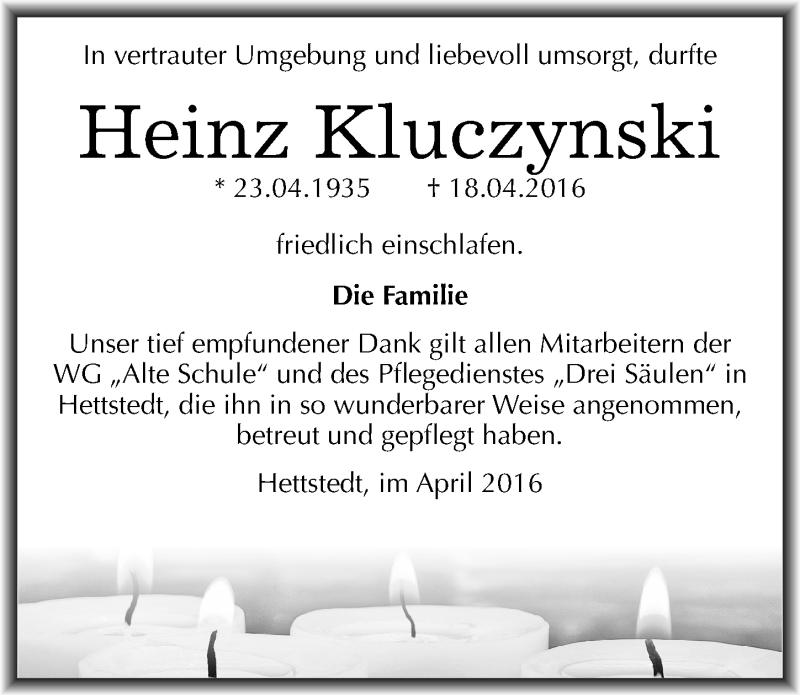 In vertrauter Umgebung und liebevoll umsorgt, durfte

Heinz Kluczynski

* 23.04.1935 † 18.04.2016

friedlich einschlafen.

Die Familie

Unser tief empfundener Dank gilt allen Mitarbeitern der WG „Alte Schule“ und des Pflegedienstes „Drei Säulen“ in Hettstedt, die ihn in so wunderbarer Weise angenommen, betreut und gepflegt haben.

Hettstedt, im April 2016